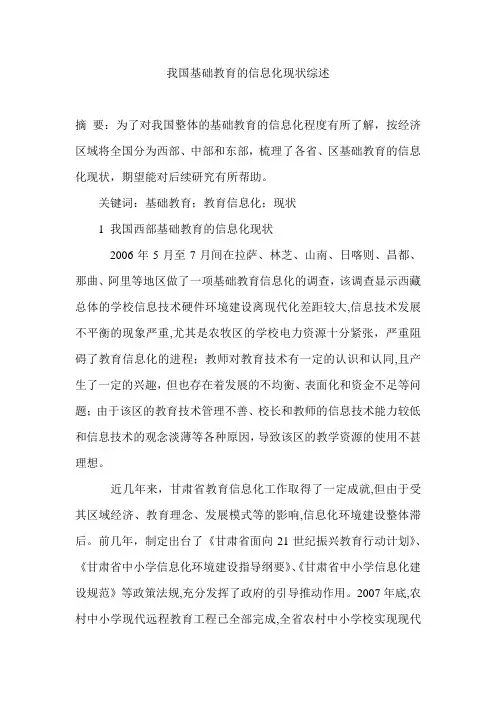 我国基础教育的信息化现状综述

摘 要：为了对我国整体的基础教育的信息化程度有所了解，按经济区域将全国分为西部、中部和东部，梳理了各省、区基础教育的信息化现状，期望能对后续研究有所帮助。

关键词：基础教育；教育信息化；现状

1 我国西部基础教育的信息化现状

2006 年 5 月至 7 月间在拉萨、林芝、山南、日喀则、昌都、那曲、阿里等地区做了一项基础教育信息化的调查，该调查显示西藏总体的学校信息技术硬件环境建设离现代化差距较大,信息技术发展不平衡的现象严重,尤其是农牧区的学校电力资源十分紧张，严重阻碍了教育信息化的进程；教师对教育技术有一定的认识和认同,且产生了一定的兴趣，但也存在着发展的不均衡、表面化和资金不足等问题；由于该区的教育技术管理不善、校长和教师的信息技术能力较低和信息技术的观念淡薄等各种原因,导致该区的教学资源的使用不甚理想。

近几年来，甘肃省教育信息化工作取得了一定成就,但由于受其区域经济、教育理念、发展模式等的影响,信息化环境建设整体滞后。前几年，制定出台了《甘肃省面向 21 世纪振兴教育行动计划》、《甘肃省中小学信息化环境建设指导纲要》、《甘肃省中小学信息化建设规范》等政策法规,充分发挥了政府的引导推动作用。2007 年底,农村中小学现代远程教育工程已全部完成,全省农村中小学校实现现代